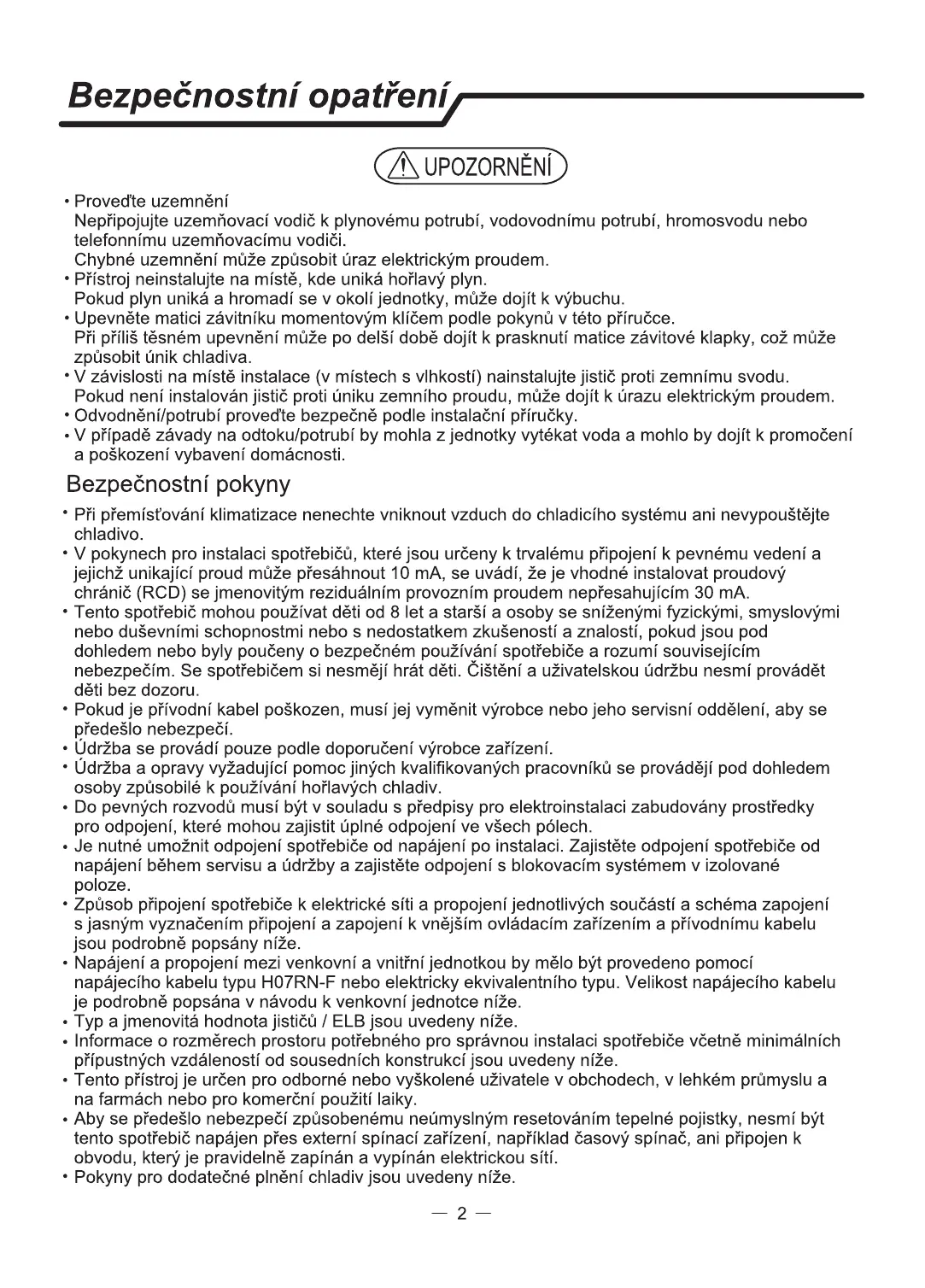 Bezpečnostní opatření

UPOZORNĚNÍ

• Proveďte uzemnění
Nepřipojujte uzemňovací vodič k plynovému potrubí, vodovodnímu potrubí, hromosvodu nebo telefonnímu uzemňovacímu vodiči.
Chybné uzemnění může způsobit úraz elektrickým proudem.
• Přístroj neinstalujte na místě, kde uniká hořlavý plyn.
Pokud plyn uniká a hromadí se v okolí jednotky, může dojít k výbuchu.
• Upevněte matici závitníku momentovým klíčem podle pokynů v této příručce.
Při příliš těsném upevnění může po delší době dojít k prasknutí matice závitové klapky, což může způsobit únik chladiva.
• V závislosti na místě instalace (v místech s vlhkostí) nainstalujte jistič proti zemnímu svodu.
Pokud není instalován jistič proti úniku zemního proudu, může dojít k úrazu elektrickým proudem.
• Odvodnění/potrubí proveďte bezpečně podle instalační příručky.
• V případě závady na odtoku/potrubí by mohla z jednotky vytékat voda a mohlo by dojít k promočení a poškození vybavení domácnosti.

Bezpečnostní pokyny

• Při přemísťování klimatizace nenechte vniknout vzduch do chladicího systému ani nevypouštějte chladivo.
• V pokynech pro instalaci spotřebičů, které jsou určeny k trvalému připojení k pevnému vedení a jejichž unikající proud může přesáhnout 10 mA, se uvádí, že je vhodné instalovat proudový chránič (RCD) se jmenovitým reziduálním provozním proudem nepřesahujícím 30 mA.
• Tento spotřebič mohou používat děti od 8 let a starší a osoby se sníženými fyzickými, smyslovými nebo duševními schopnostmi nebo s nedostatkem zkušeností a znalostí, pokud jsou pod dohledem nebo byly poučeny o bezpečném používání spotřebiče a rozumí souvisejícím nebezpečím. Se spotřebičem si nesmějí hrát děti. Čištění a uživatelskou údržbu nesmí provádět děti bez dozoru.
• Pokud je přívodní kabel poškozen, musí jej vyměnit výrobce nebo jeho servisní oddělení, aby se předešlo nebezpečí.
• Údržba se provádí pouze podle doporučení výrobce zařízení.
• Údržba a opravy vyžadující pomoc jiných kvalifikovaných pracovníků se provádějí pod dohledem osoby způsobilé k používání hořlavých chladiv.
• Do pevných rozvodů musí být v souladu s předpisy pro elektroinstalaci zabudovány prostředky pro odpojení, které mohou zajistit úplné odpojení ve všech pólech.
• Je nutné umožnit odpojení spotřebiče od napájení po instalaci. Zajistěte odpojení spotřebiče od napájení během servisu a údržby a zajistěte odpojení s blokovacím systémem v izolované poloze.
• Způsob připojení spotřebiče k elektrické síti a propojení jednotlivých součástí a schéma zapojení s jasným vyznačením připojení a zapojení k vnějším ovládacím zařízením a přívodnímu kabelu jsou podrobně popsány níže.
• Napájení a propojení mezi venkovní a vnitřní jednotkou by mělo být provedeno pomocí napájecího kabelu typu H07RN-F nebo elektricky ekvivalentního typu. Velikost napájecího kabelu je podrobně popsána v návodu k venkovní jednotce níže.
• Typ a jmenovitá hodnota jističů / ELB jsou uvedeny níže.
• Informace o rozměrech prostoru potřebného pro správnou instalaci spotřebiče včetně minimálních přípustných vzdáleností od sousedních konstrukcí jsou uvedeny níže.
• Tento přístroj je určen pro odborné nebo vyškolené uživatele v obchodech, v lehkém průmyslu a na farmách nebo pro komerční použití laiky.
• Aby se předešlo nebezpečí způsobenému neúmyslným resetováním tepelné pojistky, nesmí být tento spotřebič napájen přes externí spínací zařízení, například časový spínač, ani připojen k obvodu, který je pravidelně zapínán a vypínán elektrickou sítí.
• Pokyny pro dodatečné plnění chladiv jsou uvedeny níže.

— 2 —